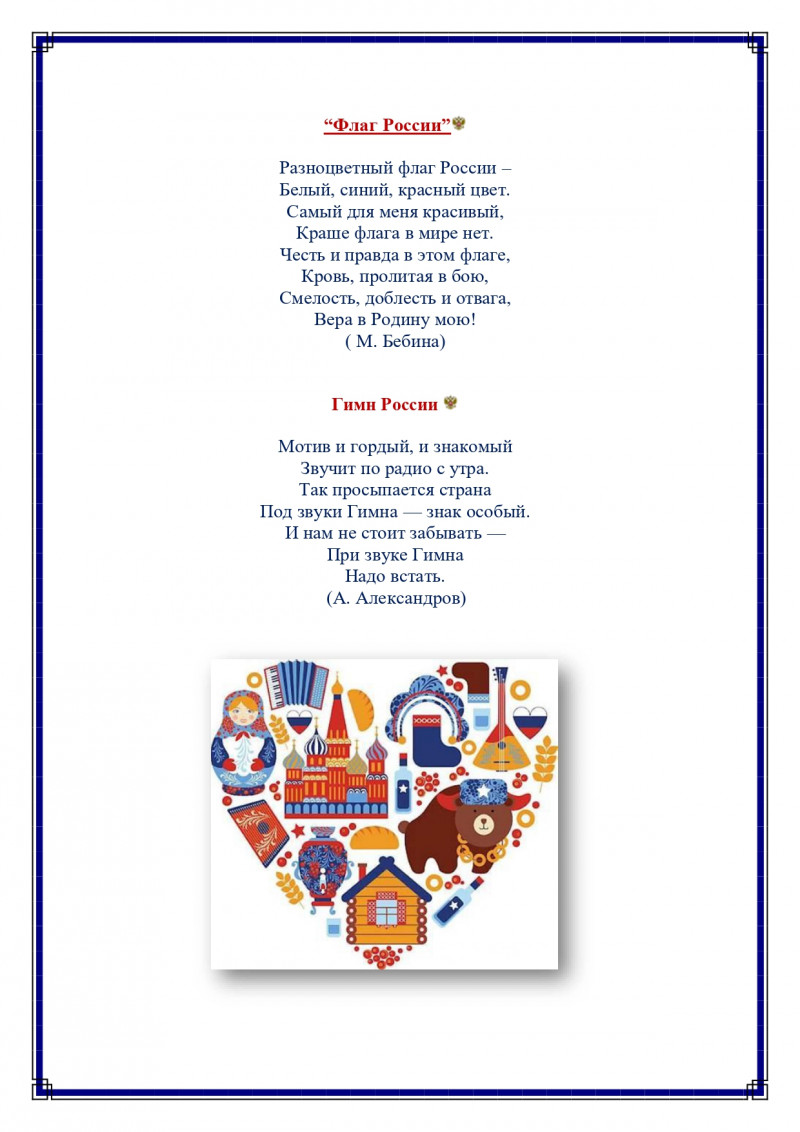 “Флаг России”

Разноцветный флаг России –
Белый, синий, красный цвет.
Самый для меня красивый,
Краше флага в мире нет.
Честь и правда в этом флаге,
Кровь, пролитая в бою,
Смелость, доблесть и отвага,
Вера в Родину мою!
( М. Бебина)

Гимн России

Мотив и гордый, и знакомый
Звучит по радио с утра.
Так просыпается страна
Под звуки Гимна — знак особый.
И нам не стоит забывать —
При звуке Гимна
Надо встать.
(А. Александров)